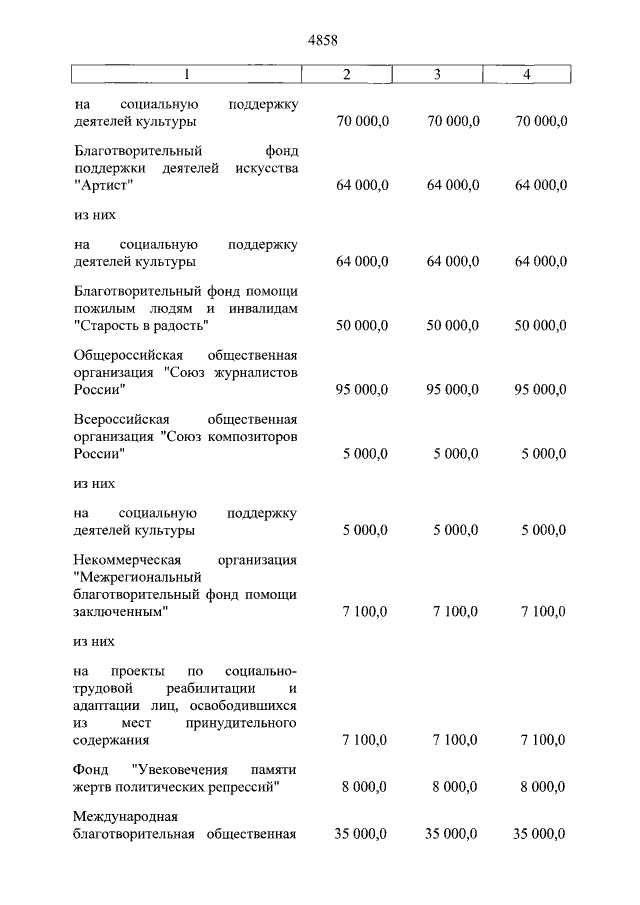 4858

| 1 | 2 | 3 | 4 |
|---|---|---|---|
| на социальную поддержку деятелей культуры | 70 000,0 | 70 000,0 | 70 000,0 |
| Благотворительный фонд поддержки деятелей искусства "Артист" | 64 000,0 | 64 000,0 | 64 000,0 |
| из них | | | |
| на социальную поддержку деятелей культуры | 64 000,0 | 64 000,0 | 64 000,0 |
| Благотворительный фонд помощи пожилым людям и инвалидам "Старость в радость" | 50 000,0 | 50 000,0 | 50 000,0 |
| Общероссийская общественная организация "Союз журналистов России" | 95 000,0 | 95 000,0 | 95 000,0 |
| Всероссийская общественная организация "Союз композиторов России" | 5 000,0 | 5 000,0 | 5 000,0 |
| из них | | | |
| на социальную поддержку деятелей культуры | 5 000,0 | 5 000,0 | 5 000,0 |
| Некоммерческая организация "Межрегиональный благотворительный фонд помощи заключенным" | 7 100,0 | 7 100,0 | 7 100,0 |
| из них | | | |
| на проекты по социально-трудовой реабилитации и адаптации лиц, освободившихся из мест принудительного содержания | 7 100,0 | 7 100,0 | 7 100,0 |
| Фонд "Увековечения памяти жертв политических репрессий" | 8 000,0 | 8 000,0 | 8 000,0 |
| Международная благотворительная общественная | 35 000,0 | 35 000,0 | 35 000,0 |